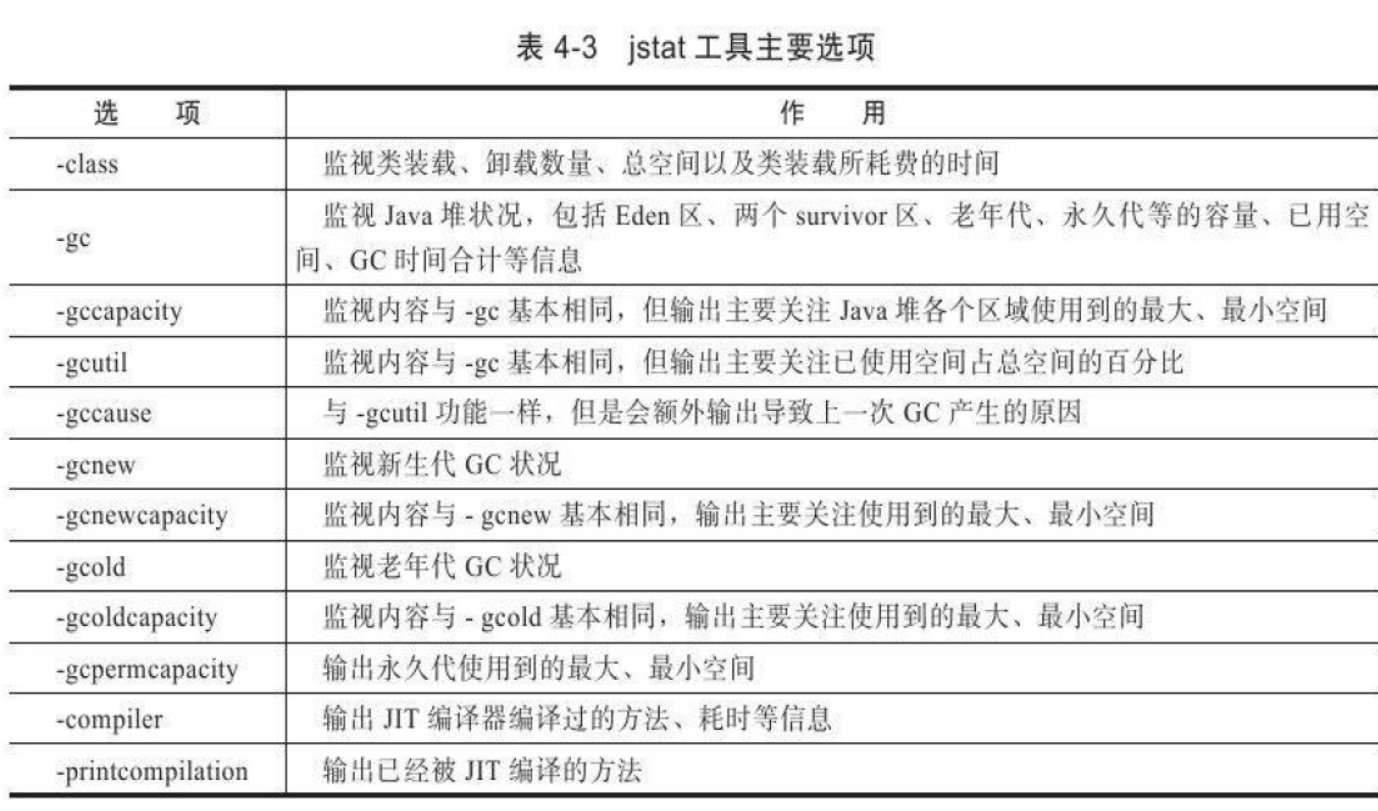 表 4-3 jstat 工具主要选项

| 选　项 | 作　用 |
|---|---|
| -class | 监视类装载、卸载数量、总空间以及类装载所耗费的时间 |
| -gc | 监视 Java 堆状况，包括 Eden 区、两个 survivor 区、老年代、永久代等的容量、已用空间、GC 时间合计等信息 |
| -gccapacity | 监视内容与 -gc 基本相同，但输出主要关注 Java 堆各个区域使用到的最大、最小空间 |
| -gcutil | 监视内容与 -gc 基本相同，但输出主要关注已使用空间占总空间的百分比 |
| -gccause | 与 -gcutil 功能一样，但是会额外输出导致上一次 GC 产生的原因 |
| -gcnew | 监视新生代 GC 状况 |
| -gcnewcapacity | 监视内容与 - gcnew 基本相同，输出主要关注使用到的最大、最小空间 |
| -gcold | 监视老年代 GC 状况 |
| -gcoldcapacity | 监视内容与 - gcold 基本相同，输出主要关注使用到的最大、最小空间 |
| -gcpermcapacity | 输出永久代使用到的最大、最小空间 |
| -compiler | 输出 JIT 编译器编译过的方法、耗时等信息 |
| -printcompilation | 输出已经被 JIT 编译的方法 |